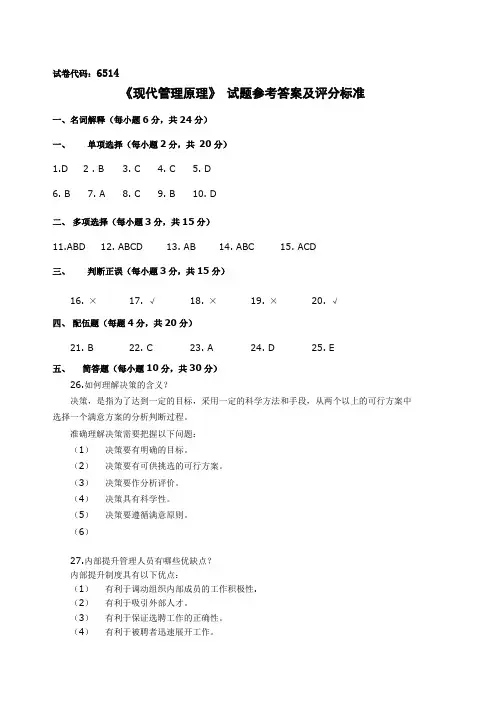 试卷代码：6514

《现代管理原理》 试题参考答案及评分标准

一、名词解释（每小题 6 分，共 24 分）

一、 单项选择（每小题 2 分，共 20 分）

1.D 2 . B 3. C 4. C 5. D

6. B 7. A 8. C 9. B 10. D

二、多项选择（每小题 3 分，共 15 分）

11.ABD 12. ABCD 13. AB 14. ABC 15. ACD

三、 判断正误（每小题 3 分，共 15 分）

16. × 17. √ 18. × 19. × 20. √

四、配伍题（每题 4 分，共 20 分）

21. B 22. C 23. A 24. D 25. E

五、 简答题（每小题 10 分，共 30 分）

26.如何理解决策的含义？

决策，是指为了达到一定的目标，采用一定的科学方法和手段，从两个以上的可行方案中选择一个满意方案的分析判断过程。

准确理解决策需要把握以下问题：

（1） 决策要有明确的目标。

（2） 决策要有可供挑选的可行方案。

（3） 决策要作分析评价。

（4） 决策具有科学性。

（5） 决策要遵循满意原则。

（6）

27.内部提升管理人员有哪些优缺点？

内部提升制度具有以下优点：

（1） 有利于调动组织内部成员的工作积极性。

（2） 有利于吸引外部人才。

（3） 有利于保证选聘工作的正确性。

（4） 有利于被聘者迅速展开工作。